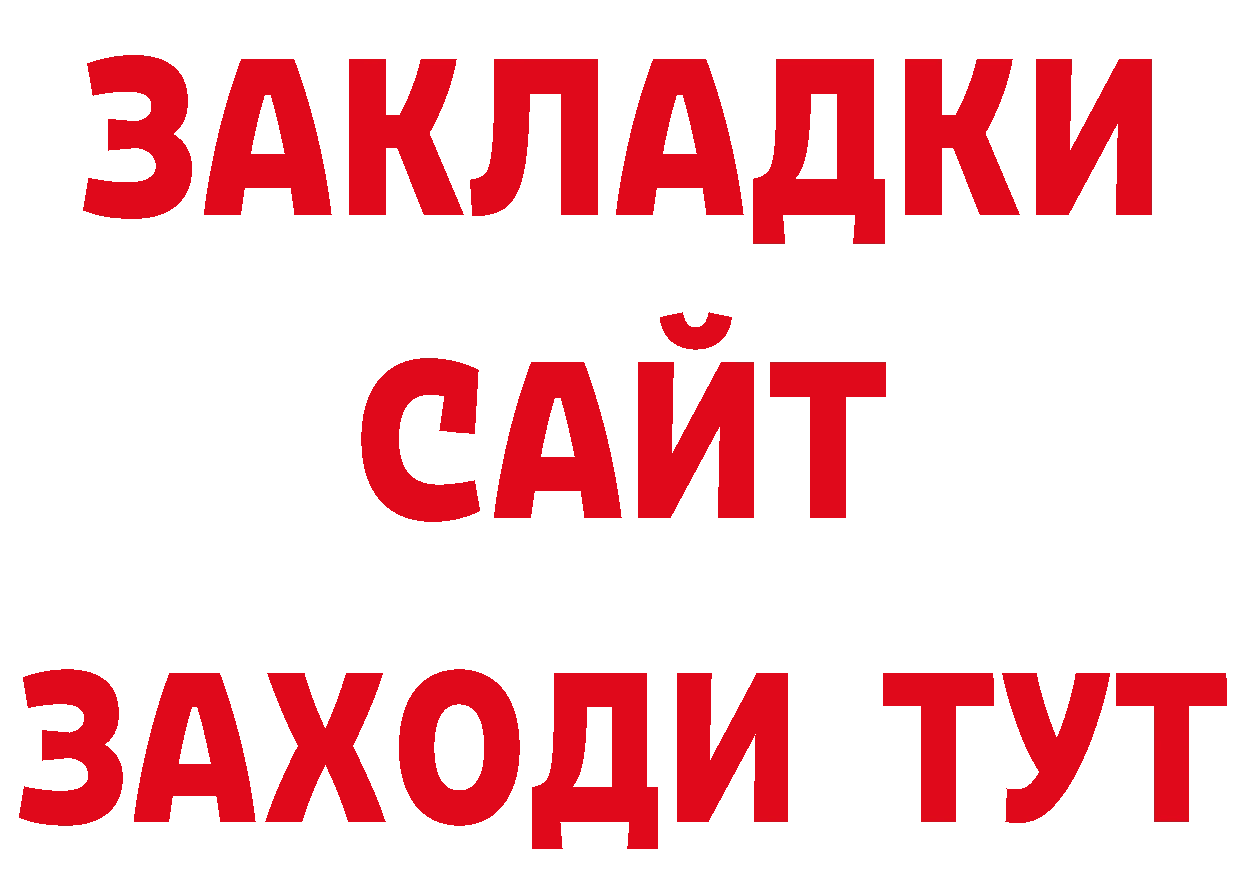 ЗАКЛАДКИ
САЙТ
ЗАХОДИ ТУТ